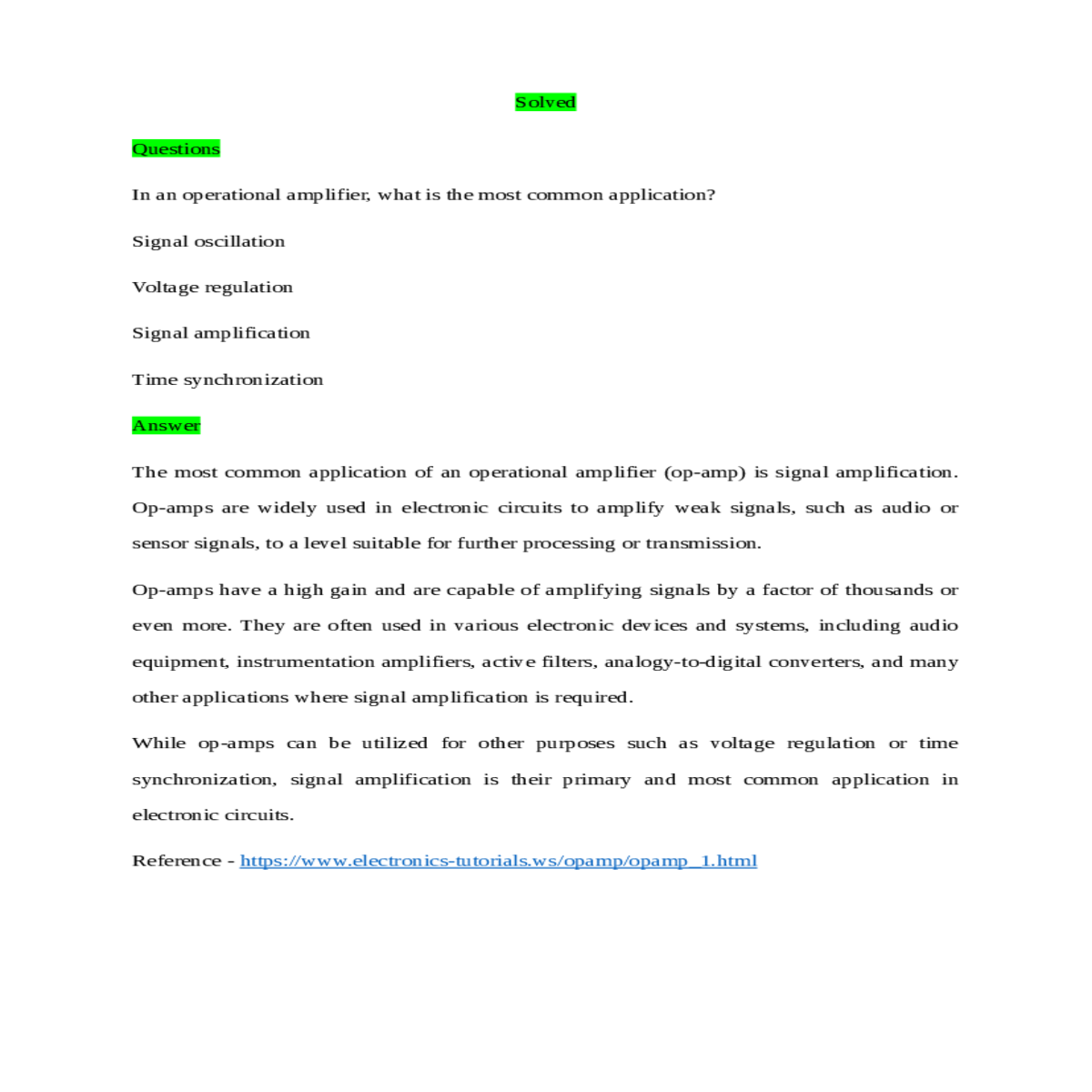 Solved

Questions

In an operational amplifier, what is the most common application?

Signal oscillation

Voltage regulation

Signal amplification

Time synchronization

Answer

The most common application of an operational amplifier (op-amp) is signal amplification. Op-amps are widely used in electronic circuits to amplify weak signals, such as audio or sensor signals, to a level suitable for further processing or transmission.

Op-amps have a high gain and are capable of amplifying signals by a factor of thousands or even more. They are often used in various electronic devices and systems, including audio equipment, instrumentation amplifiers, active filters, analogy-to-digital converters, and many other applications where signal amplification is required.

While op-amps can be utilized for other purposes such as voltage regulation or time synchronization, signal amplification is their primary and most common application in electronic circuits.

Reference - https://www.electronics-tutorials.ws/opamp/opamp_1.html